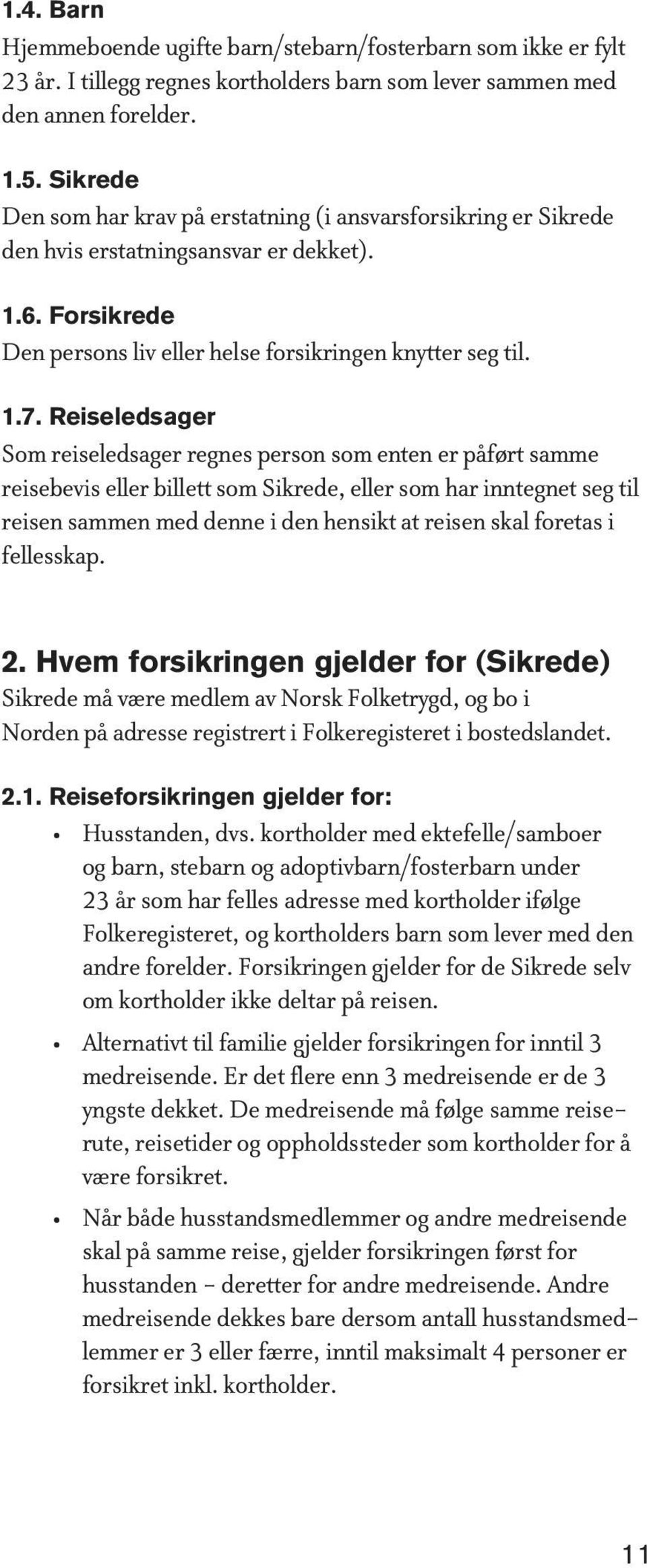 1.4. Barn
Hjemmeboende ugifte barn/stebarn/fosterbarn som ikke er fylt 23 år. I tillegg regnes kortholders barn som lever sammen med den annen forelder.

1.5. Sikrede
Den som har krav på erstatning (i ansvarsforsikring er Sikrede den hvis erstatningsansvar er dekket).

1.6. Forsikrede
Den persons liv eller helse forsikringen knytter seg til.

1.7. Reiseledsager
Som reiseledsager regnes person som enten er påført samme reisebevis eller billett som Sikrede, eller som har inntegnet seg til reisen sammen med denne i den hensikt at reisen skal foretas i fellesskap.

2. Hvem forsikringen gjelder for (Sikrede)
Sikrede må være medlem av Norsk Folketrygd, og bo i Norden på adresse registrert i Folkeregisteret i bostedslandet.

2.1. Reiseforsikringen gjelder for:
• Husstanden, dvs. kortholder med ektefelle/samboer og barn, stebarn og adoptivbarn/fosterbarn under 23 år som har felles adresse med kortholder ifølge Folkeregisteret, og kortholders barn som lever med den andre forelder. Forsikringen gjelder for de Sikrede selv om kortholder ikke deltar på reisen.
• Alternativt til familie gjelder forsikringen for inntil 3 medreisende. Er det flere enn 3 medreisende er de 3 yngste dekket. De medreisende må følge samme reiserute, reisetider og oppholdssteder som kortholder for å være forsikret.
• Når både husstandsmedlemmer og andre medreisende skal på samme reise, gjelder forsikringen først for husstanden – deretter for andre medreisende. Andre medreisende dekkes bare dersom antall husstandsmedlemmer er 3 eller færre, inntil maksimalt 4 personer er forsikret inkl. kortholder.

11